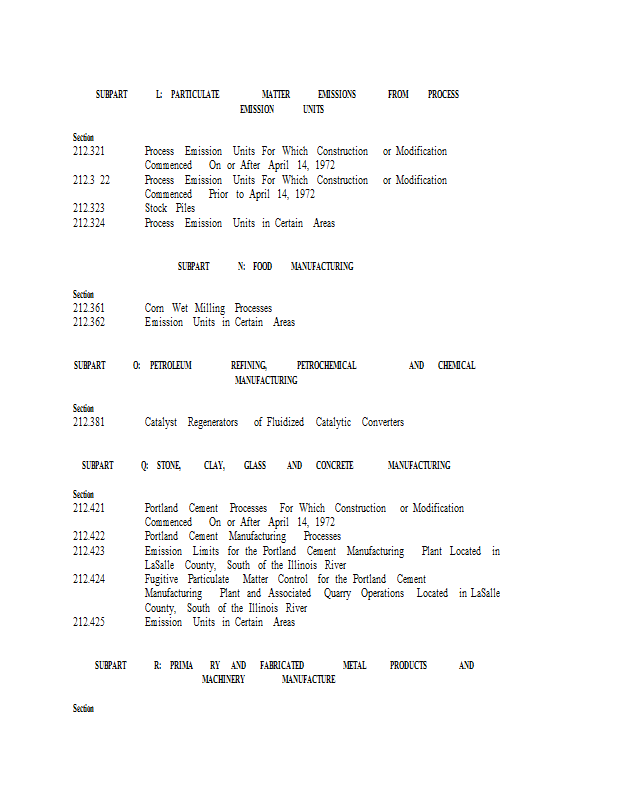 SUBPART L: PARTICULATE MATTER EMISSIONS FROM PROCESS EMISSION UNITS

Section
212.321 Process Emission Units For Which Construction or Modification Commenced On or After April 14, 1972
212.3 22 Process Emission Units For Which Construction or Modification Commenced Prior to April 14, 1972
212.323 Stock Piles
212.324 Process Emission Units in Certain Areas

SUBPART N: FOOD MANUFACTURING

Section
212.361 Corn Wet Milling Processes
212.362 Emission Units in Certain Areas

SUBPART O: PETROLEUM REFINING, PETROCHEMICAL AND CHEMICAL MANUFACTURING

Section
212.381 Catalyst Regenerators of Fluidized Catalytic Converters

SUBPART Q: STONE, CLAY, GLASS AND CONCRETE MANUFACTURING

Section
212.421 Portland Cement Processes For Which Construction or Modification Commenced On or After April 14, 1972
212.422 Portland Cement Manufacturing Processes
212.423 Emission Limits for the Portland Cement Manufacturing Plant Located in LaSalle County, South of the Illinois River
212.424 Fugitive Particulate Matter Control for the Portland Cement Manufacturing Plant and Associated Quarry Operations Located in LaSalle County, South of the Illinois River
212.425 Emission Units in Certain Areas

SUBPART R: PRIMA RY AND FABRICATED METAL PRODUCTS AND MACHINERY MANUFACTURE

Section